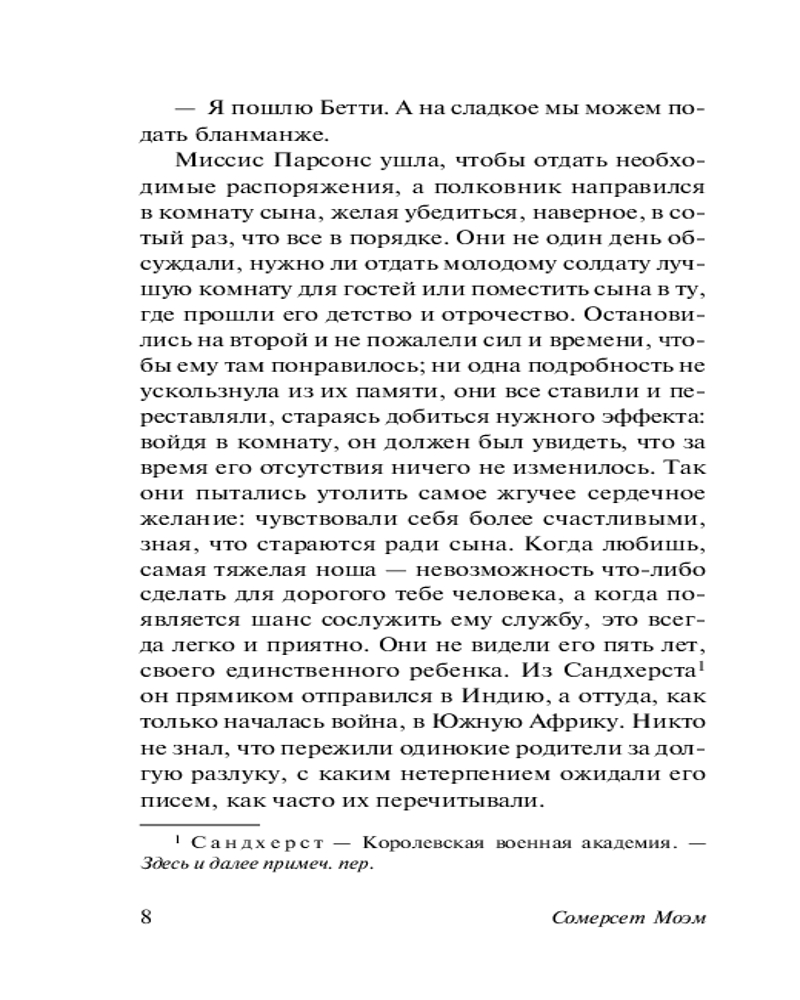 — Я пошлю Бетти. А на сладкое мы можем подать бланманже.

Миссис Парсонс ушла, чтобы отдать необходимые распоряжения, а полковник направился в комнату сына, желая убедиться, наверное, в сотый раз, что все в порядке. Они не один день обсуждали, нужно ли отдать молодому солдату лучшую комнату для гостей или поместить сына в ту, где прошли его детство и отрочество. Остановились на второй и не пожалели сил и времени, чтобы ему там понравилось; ни одна подробность не ускользнула из их памяти, они все ставили и переставляли, стараясь добиться нужного эффекта: войдя в комнату, он должен был увидеть, что за время его отсутствия ничего не изменилось. Так они пытались утолить самое жгучее сердечное желание: чувствовали себя более счастливыми, зная, что стараются ради сына. Когда любишь, самая тяжелая ноша — невозможность что-либо сделать для дорогого тебе человека, а когда появляется шанс сослужить ему службу, это всегда легко и приятно. Они не видели его пять лет, своего единственного ребенка. Из Сандхерста$^1$ он прямиком отправился в Индию, а оттуда, как только началась война, в Южную Африку. Никто не знал, что пережили одинокие родители за долгую разлуку, с каким нетерпением ожидали его писем, как часто их перечитывали.

$^1$ Сандхерст — Королевская военная академия. — Здесь и далее примеч. пер.

8 Сомерсет Моэм